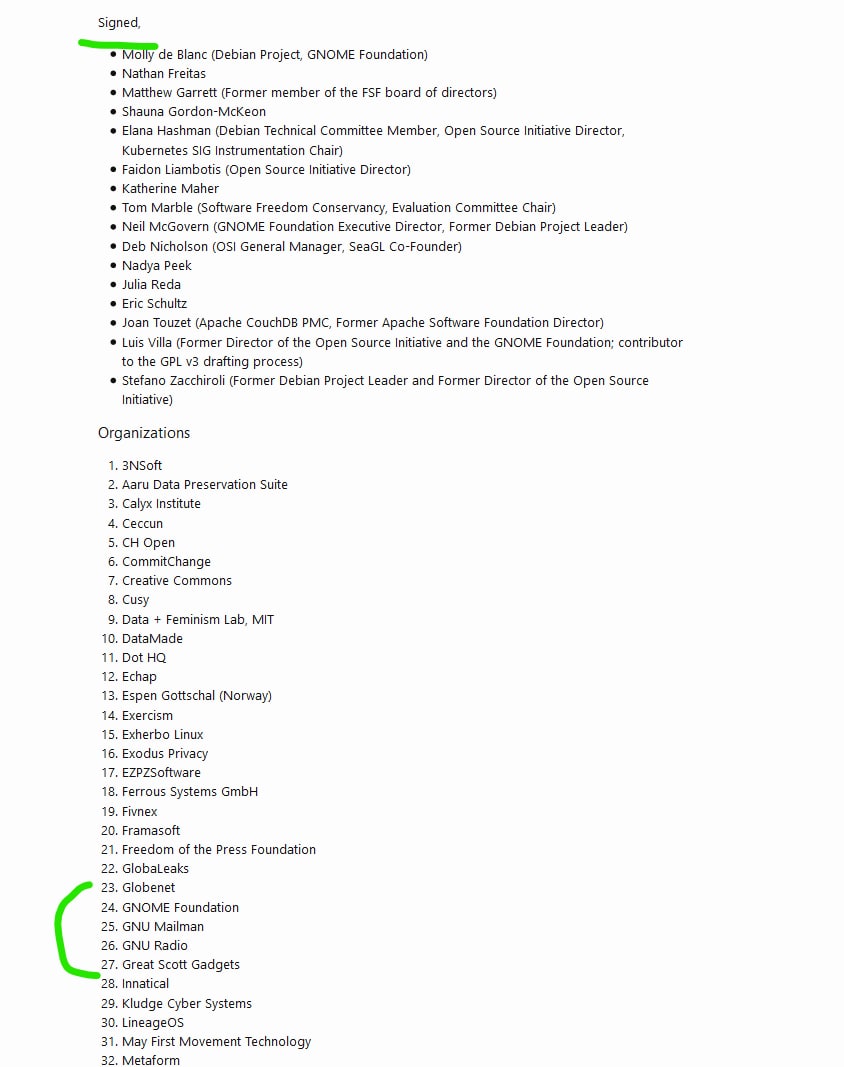 Signed,

- Molly de Blanc (Debian Project, GNOME Foundation)
- Nathan Freitas
- Matthew Garrett (Former member of the FSF board of directors)
- Shauna Gordon-McKeon
- Elana Hashman (Debian Technical Committee Member, Open Source Initiative Director, Kubernetes SIG Instrumentation Chair)
- Faidon Liambotis (Open Source Initiative Director)
- Katherine Maher
- Tom Marble (Software Freedom Conservancy, Evaluation Committee Chair)
- Neil McGovern (GNOME Foundation Executive Director, Former Debian Project Leader)
- Deb Nicholson (OSI General Manager, SeaGL Co-Founder)
- Nadya Peek
- Julia Reda
- Eric Schultz
- Joan Touzet (Apache CouchDB PMC, Former Apache Software Foundation Director)
- Luis Villa (Former Director of the Open Source Initiative and the GNOME Foundation; contributor to the GPL v3 drafting process)
- Stefano Zacchiroli (Former Debian Project Leader and Former Director of the Open Source Initiative)

Organizations

1. 3NSoft
2. Aaru Data Preservation Suite
3. Calyx Institute
4. Ceccun
5. CH Open
6. CommitChange
7. Creative Commons
8. Cusy
9. Data + Feminism Lab, MIT
10. DataMade
11. Dot HQ
12. Echap
13. Espen Gottschal (Norway)
14. Exercism
15. Exherbo Linux
16. Exodus Privacy
17. EZPZSoftware
18. Ferrous Systems GmbH
19. Fivnex
20. Framasoft
21. Freedom of the Press Foundation
22. GlobaLeaks
23. Globenet
24. GNOME Foundation
25. GNU Mailman
26. GNU Radio
27. Great Scott Gadgets
28. Innatical
29. Kludge Cyber Systems
30. LineageOS
31. May First Movement Technology
32. Metaform